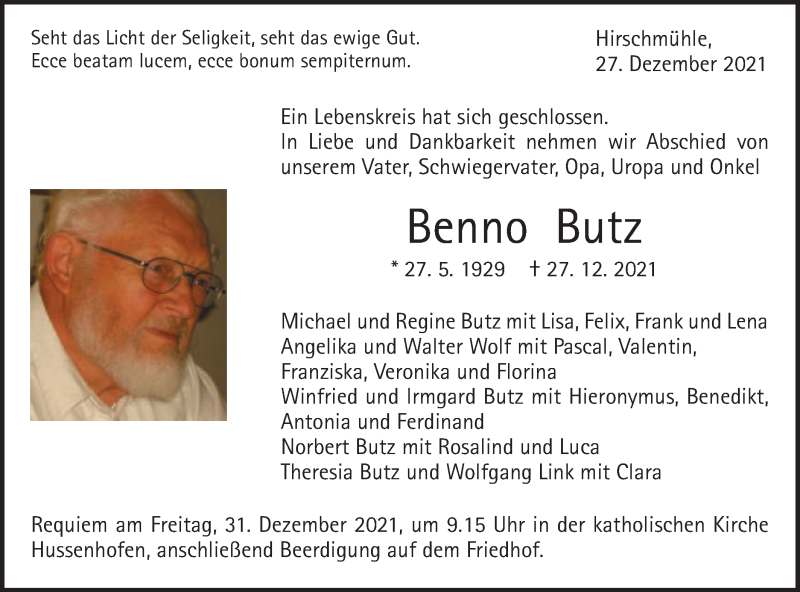 Seht das Licht der Seligkeit, seht das ewige Gut.
Ecce beatam lucem, ecce bonum sempiternum.

Hirschmühle,
27. Dezember 2021

Ein Lebenskreis hat sich geschlossen.
In Liebe und Dankbarkeit nehmen wir Abschied von unserem Vater, Schwiegervater, Opa, Uropa und Onkel

Benno Butz

* 27. 5. 1929 † 27. 12. 2021

Michael und Regine Butz mit Lisa, Felix, Frank und Lena
Angelika und Walter Wolf mit Pascal, Valentin, Franziska, Veronika und Florina
Winfried und Irmgard Butz mit Hieronymus, Benedikt, Antonia und Ferdinand
Norbert Butz mit Rosalind und Luca
Theresia Butz und Wolfgang Link mit Clara

Requiem am Freitag, 31. Dezember 2021, um 9.15 Uhr in der katholischen Kirche Hussenhofen, anschließend Beerdigung auf dem Friedhof.